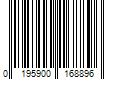 0 195900 168896